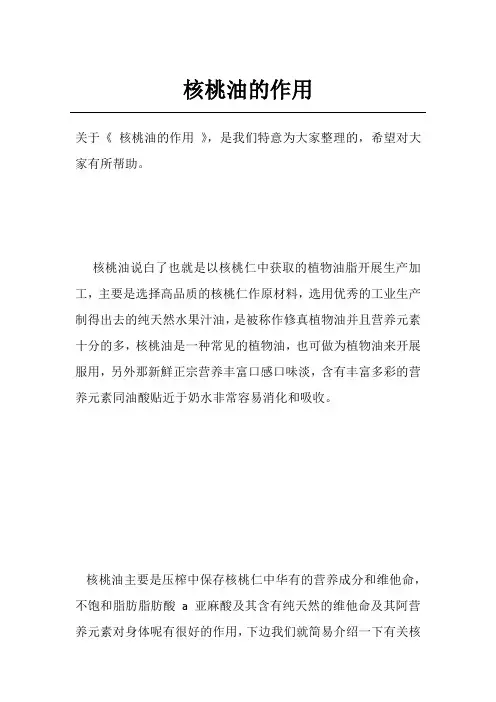 核桃油的作用

关于《 核桃油的作用 》，是我们特意为大家整理的，希望对大家有所帮助。

核桃油说白了也就是以核桃仁中获取的植物油脂开展生产加工，主要是选择高品质的核桃仁作原材料，选用优秀的工业生产制得出去的纯天然水果汁油，是被称作修真植物油并且营养元素十分的多，核桃油是一种常见的植物油，也可做为植物油来开展服用，另外那新鲜正宗营养丰富口感口味淡，含有丰富多彩的营养元素同油酸贴近于奶水非常容易消化和吸收。

核桃油主要是压榨中保存核桃仁中华有的营养成分和维他命，不饱和脂肪脂肪酸 a 亚麻酸及其含有纯天然的维他命及其阿营养元素对身体呢有很好的作用，下边我们就简易介绍一下有关核